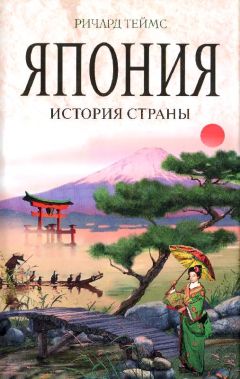 РИЧАРД ТЕЙМС

ЯПОНИЯ

ИСТОРИЯ СТРАНЫ